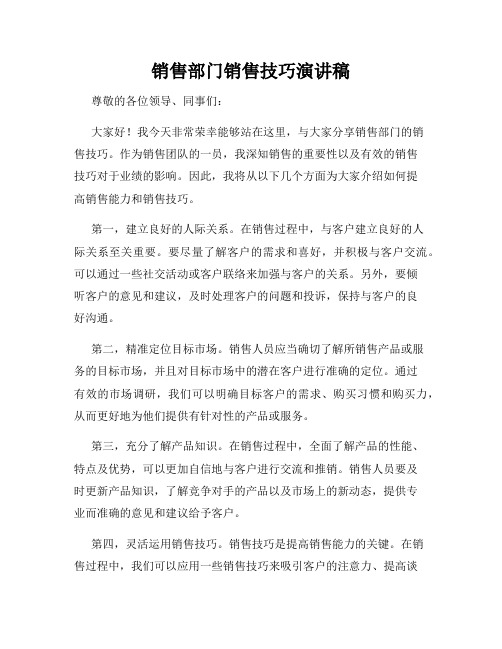 销售部门销售技巧演讲稿

尊敬的各位领导、同事们:

大家好！我今天非常荣幸能够站在这里，与大家分享销售部门的销售技巧。作为销售团队的一员，我深知销售的重要性以及有效的销售技巧对于业绩的影响。因此，我将从以下几个方面为大家介绍如何提高销售能力和销售技巧。

第一，建立良好的人际关系。在销售过程中，与客户建立良好的人际关系至关重要。要尽量了解客户的需求和喜好，并积极与客户交流。可以通过一些社交活动或客户联络来加强与客户的关系。另外，要倾听客户的意见和建议，及时处理客户的问题和投诉，保持与客户的良好沟通。

第二，精准定位目标市场。销售人员应当确切了解所销售产品或服务的目标市场，并且对目标市场中的潜在客户进行准确的定位。通过有效的市场调研，我们可以明确目标客户的需求、购买习惯和购买力，从而更好地为他们提供有针对性的产品或服务。

第三，充分了解产品知识。在销售过程中，全面了解产品的性能、特点及优势，可以更加自信地与客户进行交流和推销。销售人员要及时更新产品知识，了解竞争对手的产品以及市场上的新动态，提供专业而准确的意见和建议给予客户。

第四，灵活运用销售技巧。销售技巧是提高销售能力的关键。在销售过程中，我们可以应用一些销售技巧来吸引客户的注意力、提高谈